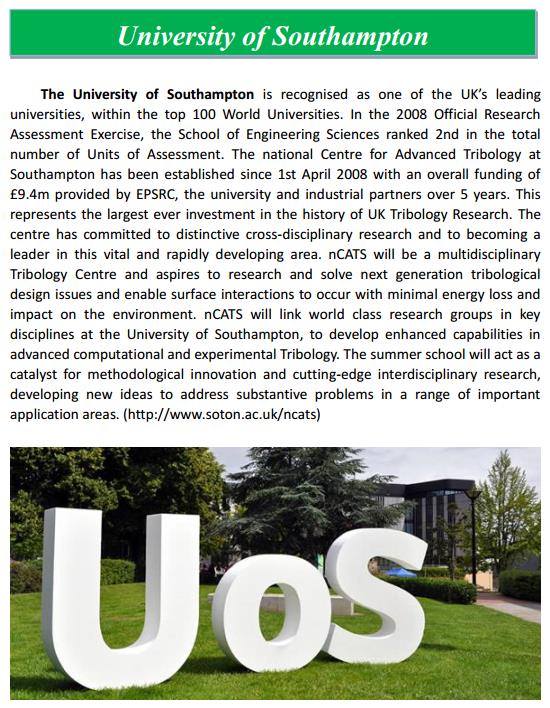 University of Southampton

The University of Southampton is recognised as one of the UK's leading universities, within the top 100 World Universities. In the 2008 Official Research Assessment Exercise, the School of Engineering Sciences ranked 2nd in the total number of Units of Assessment. The national Centre for Advanced Tribology at Southampton has been established since 1st April 2008 with an overall funding of £9.4m provided by EPSRC, the university and industrial partners over 5 years. This represents the largest ever investment in the history of UK Tribology Research. The centre has committed to distinctive cross-disciplinary research and to becoming a leader in this vital and rapidly developing area. nCATS will be a multidisciplinary Tribology Centre and aspires to research and solve next generation tribological design issues and enable surface interactions to occur with minimal energy loss and impact on the environment. nCATS will link world class research groups in key disciplines at the University of Southampton, to develop enhanced capabilities in advanced computational and experimental Tribology. The summer school will act as a catalyst for methodological innovation and cutting-edge interdisciplinary research, developing new ideas to address substantive problems in a range of important application areas. (http://www.soton.ac.uk/ncats)

UoS